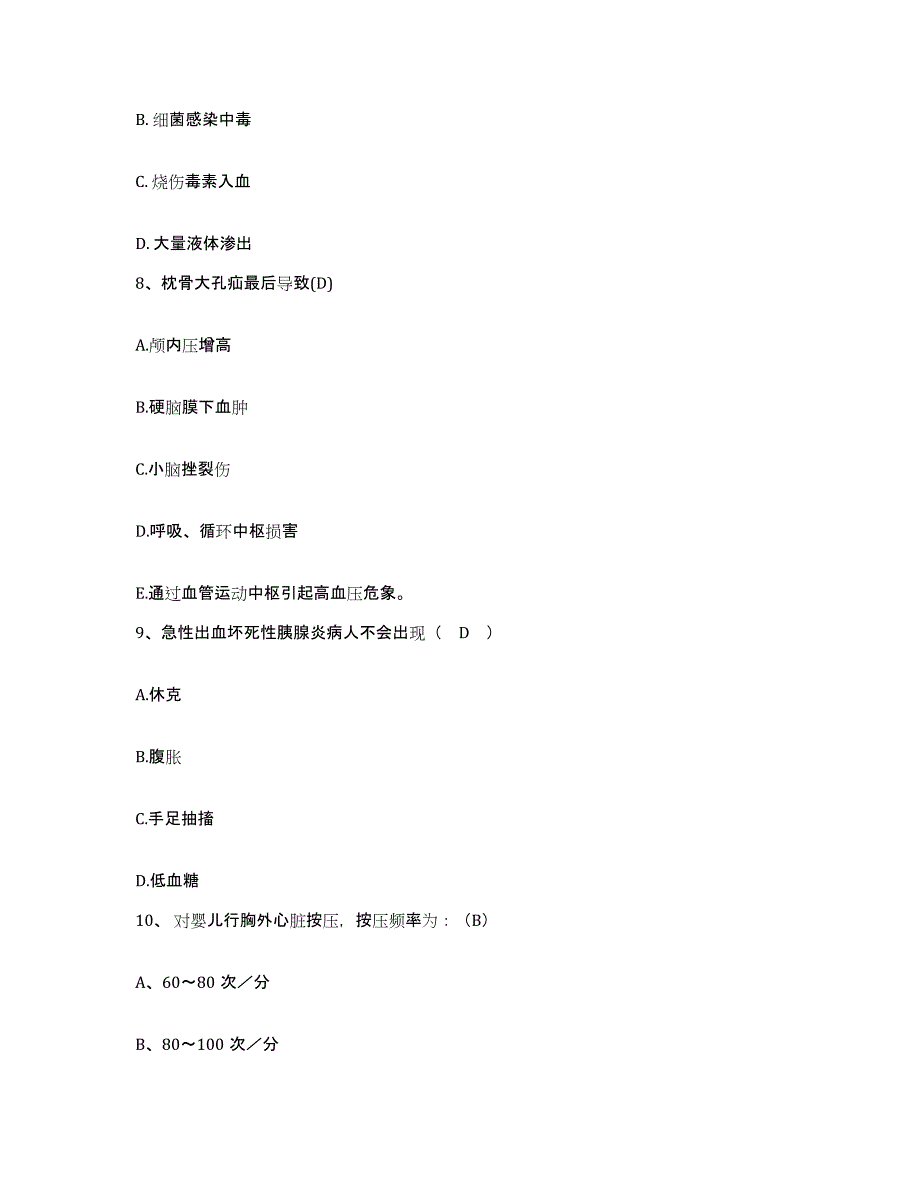 B. 细菌感染中毒

C. 烧伤毒素入血

D. 大量液体渗出

8、枕骨大孔疝最后导致(D)

A.颅内压增高

B.硬脑膜下血肿

C.小脑挫裂伤

D.呼吸、循环中枢损害

E.通过血管运动中枢引起高血压危象。

9、急性出血坏死性胰腺炎病人不会出现（ D ）

A.休克

B.腹胀

C.手足抽搐

D.低血糖

10、对婴儿行胸外心脏按压，按压频率为：（B）

A、60～80 次／分

B、80～100 次／分